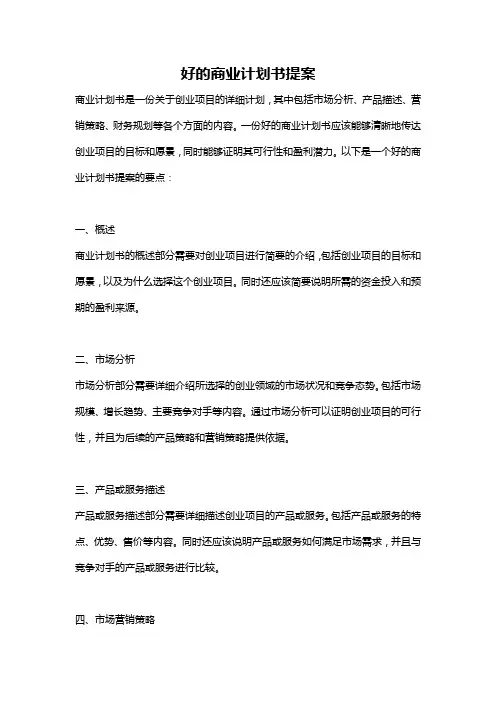 好的商业计划书提案

商业计划书是一份关于创业项目的详细计划，其中包括市场分析、产品描述、营销策略、财务规划等各个方面的内容。一份好的商业计划书应该能够清晰地传达创业项目的目标和愿景，同时能够证明其可行性和盈利潜力。以下是一个好的商业计划书提案的要点：

一、概述

商业计划书的概述部分需要对创业项目进行简要的介绍，包括创业项目的目标和愿景，以及为什么选择这个创业项目。同时还应该简要说明所需的资金投入和预期的盈利来源。

二、市场分析

市场分析部分需要详细介绍所选择的创业领域的市场状况和竞争态势。包括市场规模、增长趋势、主要竞争对手等内容。通过市场分析可以证明创业项目的可行性，并且为后续的产品策略和营销策略提供依据。

三、产品或服务描述

产品或服务描述部分需要详细描述创业项目的产品或服务。包括产品或服务的特点、优势、售价等内容。同时还应该说明产品或服务如何满足市场需求，并且与竞争对手的产品或服务进行比较。

四、市场营销策略